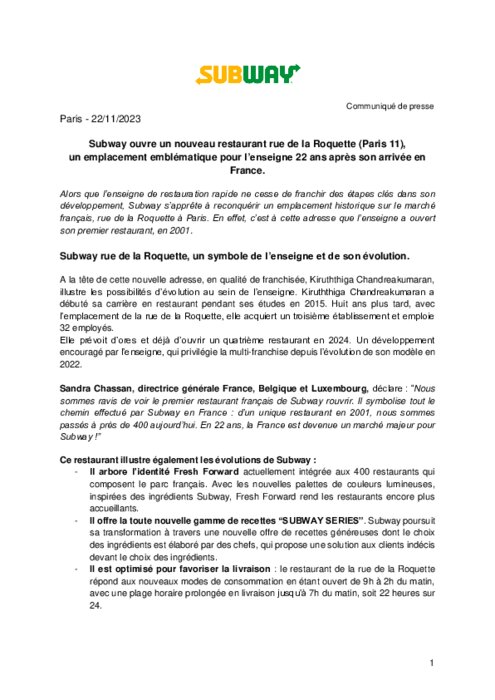 SUBWAY

Communiqué de presse

Paris - 22/11/2023

Subway ouvre un nouveau restaurant rue de la Roquette (Paris 11), un emplacement emblématique pour l'enseigne 22 ans après son arrivée en France.

Alors que l'enseigne de restauration rapide ne cesse de franchir des étapes clés dans son développement, Subway s'apprête à reconquérir un emplacement historique sur le marché français, rue de la Roquette à Paris. En effet, c'est à cette adresse que l'enseigne a ouvert son premier restaurant, en 2001.

Subway rue de la Roquette, un symbole de l'enseigne et de son évolution.

A la tête de cette nouvelle adresse, en qualité de franchisée, Kiruththiga Chandreakumaran, illustre les possibilités d'évolution au sein de l'enseigne. Kiruththiga Chandreakumaran a débuté sa carrière en restaurant pendant ses études en 2015. Huit ans plus tard, avec l'emplacement de la rue de la Roquette, elle acquiert un troisième établissement et emploie 32 employés.
Elle prévoit d'ores et déjà d'ouvrir un quatrième restaurant en 2024. Un développement encouragé par l'enseigne, qui privilégie la multi-franchise depuis l'évolution de son modèle en 2022.

Sandra Chassan, directrice générale France, Belgique et Luxembourg, déclare : "Nous sommes ravis de voir le premier restaurant français de Subway rouvrir. Il symbolise tout le chemin effectué par Subway en France : d'un unique restaurant en 2001, nous sommes passés à près de 400 aujourd'hui. En 22 ans, la France est devenue un marché majeur pour Subway !"

Ce restaurant illustre également les évolutions de Subway :
- Il arbore l'identité Fresh Forward actuellement intégrée aux 400 restaurants qui composent le parc français. Avec les nouvelles palettes de couleurs lumineuses, inspirées des ingrédients Subway, Fresh Forward rend les restaurants encore plus accueillants.
- Il offre la toute nouvelle gamme de recettes "SUBWAY SERIES". Subway poursuit sa transformation à travers une nouvelle offre de recettes généreuses dont le choix des ingrédients est élaboré par des chefs, qui propose une solution aux clients indécis devant le choix des ingrédients.
- Il est optimisé pour favoriser la livraison : le restaurant de la rue de la Roquette répond aux nouveaux modes de consommation en étant ouvert de 9h à 2h du matin, avec une plage horaire prolongée en livraison jusqu'à 7h du matin, soit 22 heures sur 24.

1